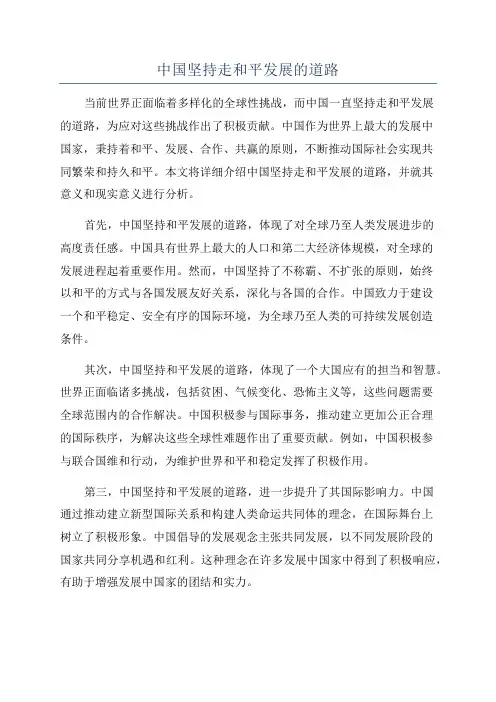 中国坚持走和平发展的道路

当前世界正面临着多样化的全球性挑战，而中国一直坚持走和平发展的道路，为应对这些挑战作出了积极贡献。中国作为世界上最大的发展中国家，秉持着和平、发展、合作、共赢的原则，不断推动国际社会实现共同繁荣和持久和平。本文将详细介绍中国坚持走和平发展的道路，并就其意义和现实意义进行分析。

首先，中国坚持和平发展的道路，体现了对全球乃至人类发展进步的高度责任感。中国具有世界上最大的人口和第二大经济体规模，对全球的发展进程起着重要作用。然而，中国坚持了不称霸、不扩张的原则，始终以和平的方式与各国发展友好关系，深化与各国的合作。中国致力于建设一个和平稳定、安全有序的国际环境，为全球乃至人类的可持续发展创造条件。

其次，中国坚持和平发展的道路，体现了一个大国应有的担当和智慧。世界正面临诸多挑战，包括贫困、气候变化、恐怖主义等，这些问题需要全球范围内的合作解决。中国积极参与国际事务，推动建立更加公正合理的国际秩序，为解决这些全球性难题作出了重要贡献。例如，中国积极参与联合国维和行动，为维护世界和平和稳定发挥了积极作用。

第三，中国坚持和平发展的道路，进一步提升了其国际影响力。中国通过推动建立新型国际关系和构建人类命运共同体的理念，在国际舞台上树立了积极形象。中国倡导的发展观念主张共同发展，以不同发展阶段的国家共同分享机遇和红利。这种理念在许多发展中国家中得到了积极响应，有助于增强发展中国家的团结和实力。